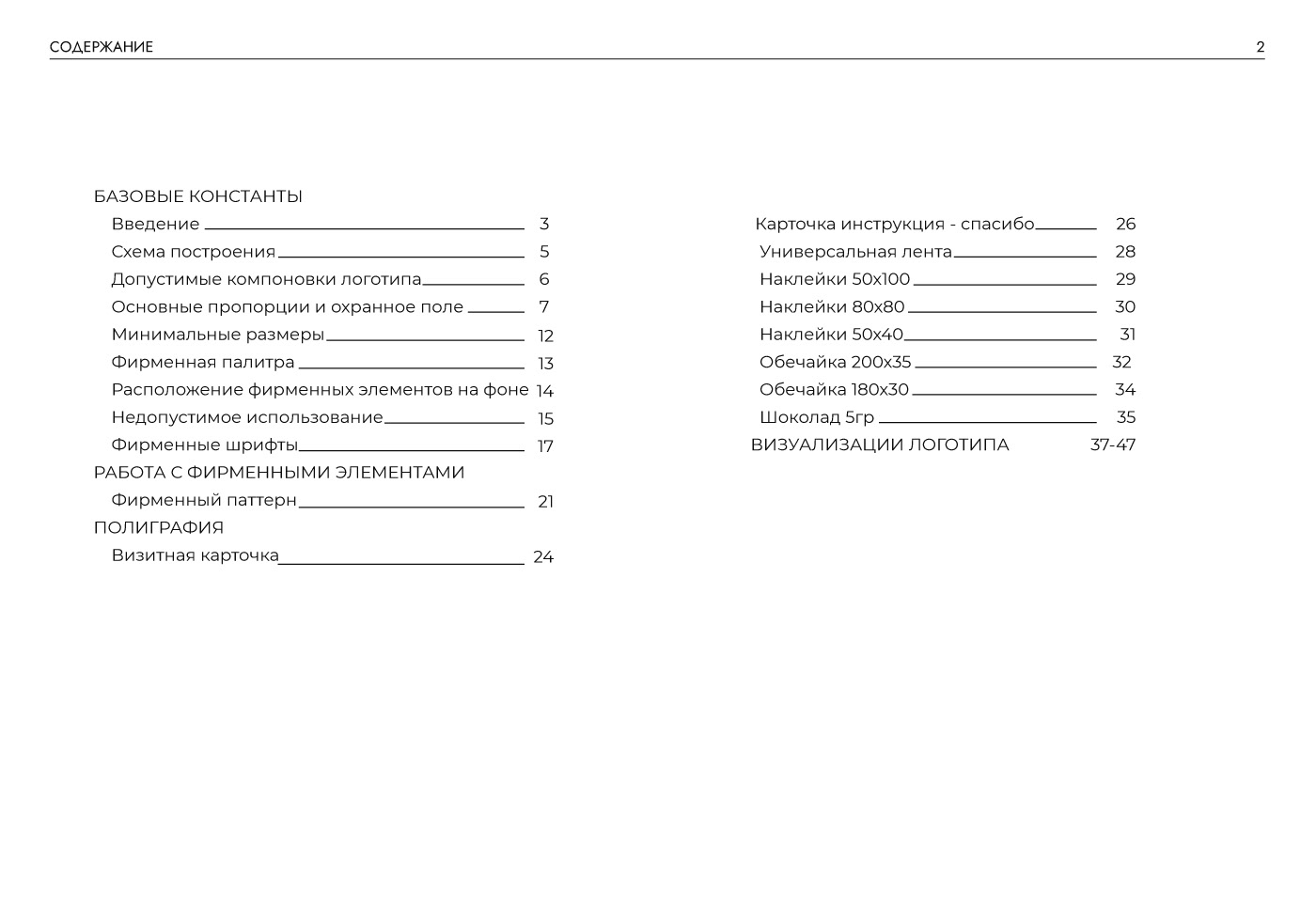 СОДЕРЖАНИЕ 2

БАЗОВЫЕ КОНСТАНТЫ
Введение 3
Схема построения 5
Допустимые компоновки логотипа 6
Основные пропорции и охранное поле 7
Минимальные размеры 12
Фирменная палитра 13
Расположение фирменных элементов на фоне 14
Недопустимое использование 15
Фирменные шрифты 17
РАБОТА С ФИРМЕННЫМИ ЭЛЕМЕНТАМИ
Фирменный паттерн 21
ПОЛИГРАФИЯ
Визитная карточка 24

Карточка инструкция - спасибо 26
Универсальная лента 28
Наклейки 50х100 29
Наклейки 80х80 30
Наклейки 50х40 31
Обечайка 200х35 32
Обечайка 180х30 34
Шоколад 5гр 35
ВИЗУАЛИЗАЦИИ ЛОГОТИПА 37-47